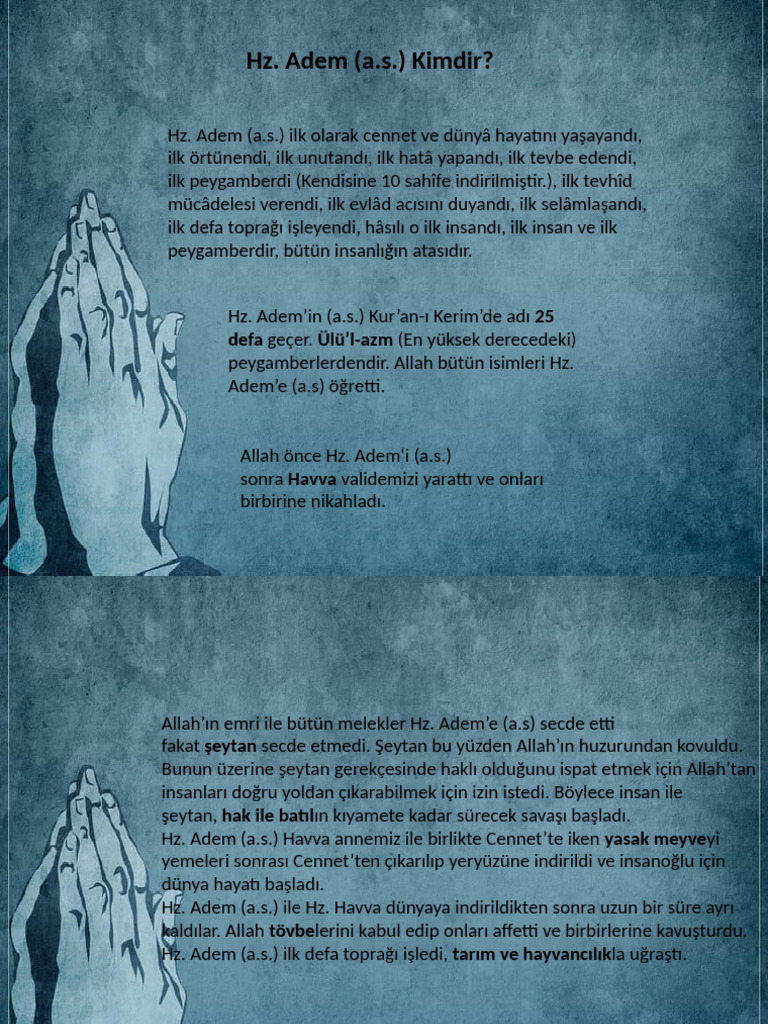 Hz. Adem (a.s.) Kimdir?

Hz. Adem (a.s.) ilk olarak cennet ve dünyâ hayatını yaşayandı, ilk örtünendi, ilk unutandı, ilk hatâ yapandı, ilk tevbe edendi, ilk peygamberdi (Kendisine 10 sahîfe indirilmiştir.), ilk tevhîd mücâdelesi verendi, ilk evlâd acısını duyandı, ilk selâmlaşandı, ilk defa toprağı işleyendi, hâsılı o ilk insandı, ilk insan ve ilk peygamberdir, bütün insanlığın atasıdır.

Hz. Adem'in (a.s.) Kur'an-ı Kerim'de adı 25 defa geçer. Ülü'l-azm (En yüksek derecedeki) peygamberlerdendir. Allah bütün isimleri Hz. Adem'e (a.s) öğretti.

Allah önce Hz. Adem'i (a.s.) sonra Havva validemizi yarattı ve onları birbirine nikahladı.

Allah'ın emri ile bütün melekler Hz. Adem'e (a.s) secde etti fakat şeytan secde etmedi. Şeytan bu yüzden Allah'ın huzurundan kovuldu. Bunun üzerine şeytan gerekçesinde haklı olduğunu ispat etmek için Allah'tan insanları doğru yoldan çıkarabilmek için izin istedi. Böylece insan ile şeytan, hak ile batılın kıyamete kadar sürecek savaşı başladı.
Hz. Adem (a.s.) Havva annemiz ile birlikte Cennet'te iken yasak meyveyi yemeleri sonrası Cennet'ten çıkarılıp yeryüzüne indirildi ve insanoğlu için dünya hayatı başladı.
Hz. Adem (a.s.) ile Hz. Havva dünyaya indirildikten sonra uzun bir süre ayrı kaldılar. Allah tövbelerini kabul edip onları affetti ve birbirlerine kavuşturdu. Hz. Adem (a.s.) ilk defa toprağı işledi, tarım ve hayvancılıkla uğraştı.